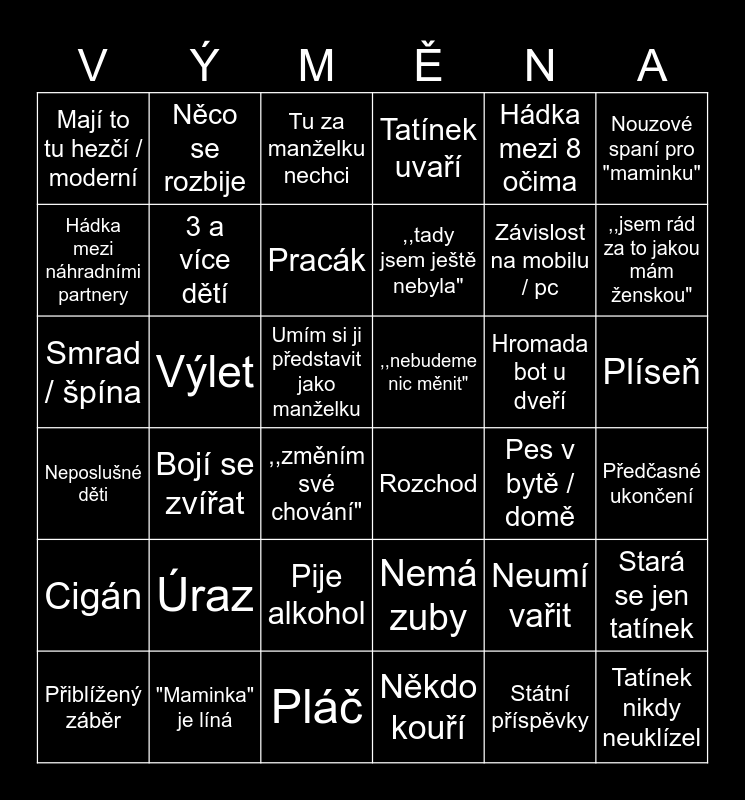 | V | Ý | M | Ě | N | A |
|---|---|---|---|---|---|
| Mají to tu hezčí / moderní | Něco se rozbije | Tu za manželku nechci | Tatínek uvaří | Hádka mezi 8 očima | Nouzové spaní pro "maminku" |
| Hádka mezi náhradními partnery | 3 a více dětí | Pracák | ,,tady jsem ještě nebyla" | Závislost na mobilu / pc | ,,jsem rád za to jakou mám ženskou" |
| Smrad / špína | Výlet | Umím si ji představit jako manželku | ,,nebudeme nic měnit" | Hromada bot u dveří | Plíseň |
| Neposlušné děti | Bojí se zvířat | ,,změním své chování" | Rozchod | Pes v bytě / domě | Předčasné ukončení |
| Cigán | Úraz | Pije alkohol | Nemá zuby | Neumí vařit | Stará se jen tatínek |
| Přiblížený záběr | "Maminka" je líná | Pláč | Někdo kouří | Státní příspěvky | Tatínek nikdy neuklízel |